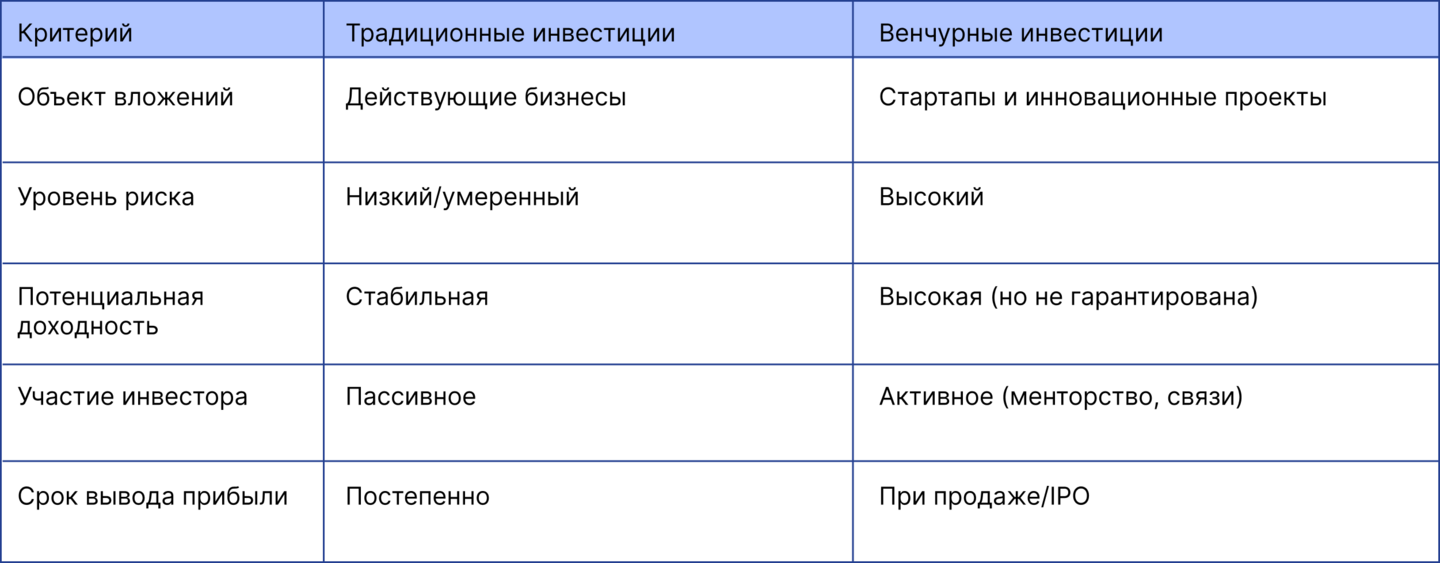 | Критерий | Традиционные инвестиции | Венчурные инвестиции |
|---|---|---|
| Объект вложений | Действующие бизнесы | Стартапы и инновационные проекты |
| Уровень риска | Низкий/умеренный | Высокий |
| Потенциальная доходность | Стабильная | Высокая (но не гарантирована) |
| Участие инвестора | Пассивное | Активное (менторство, связи) |
| Срок вывода прибыли | Постепенно | При продаже/IPO |